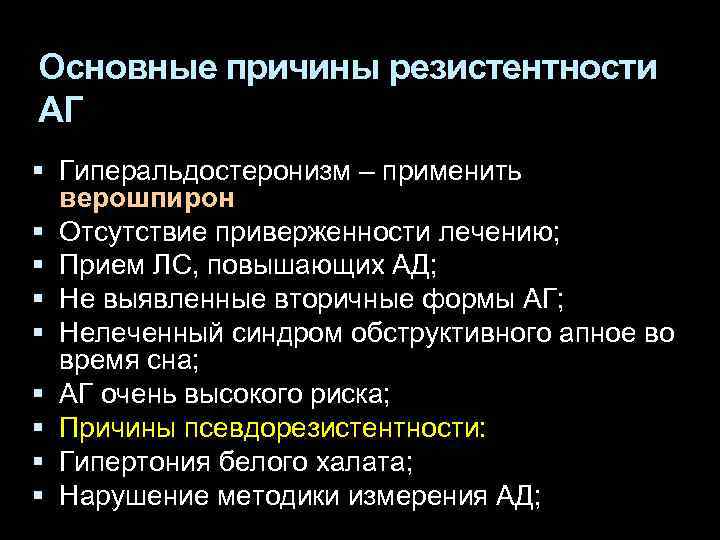 Основные причины резистентности АГ

▪ Гиперальдостеронизм – применить верошпирон
▪ Отсутствие приверженности лечению;
▪ Прием ЛС, повышающих АД;
▪ Не выявленные вторичные формы АГ;
▪ Нелеченный синдром обструктивного апное во время сна;
▪ АГ очень высокого риска;
▪ Причины псевдорезистентности:
▪ Гипертония белого халата;
▪ Нарушение методики измерения АД;